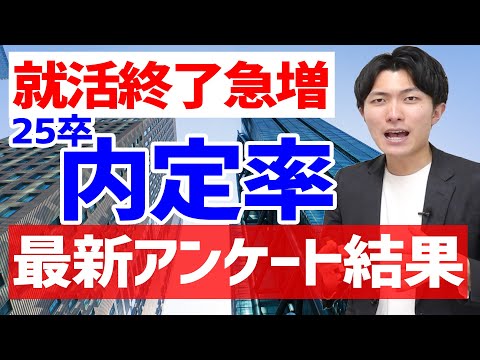 就活終了急増
25卒
内定率
最新アンケート結果